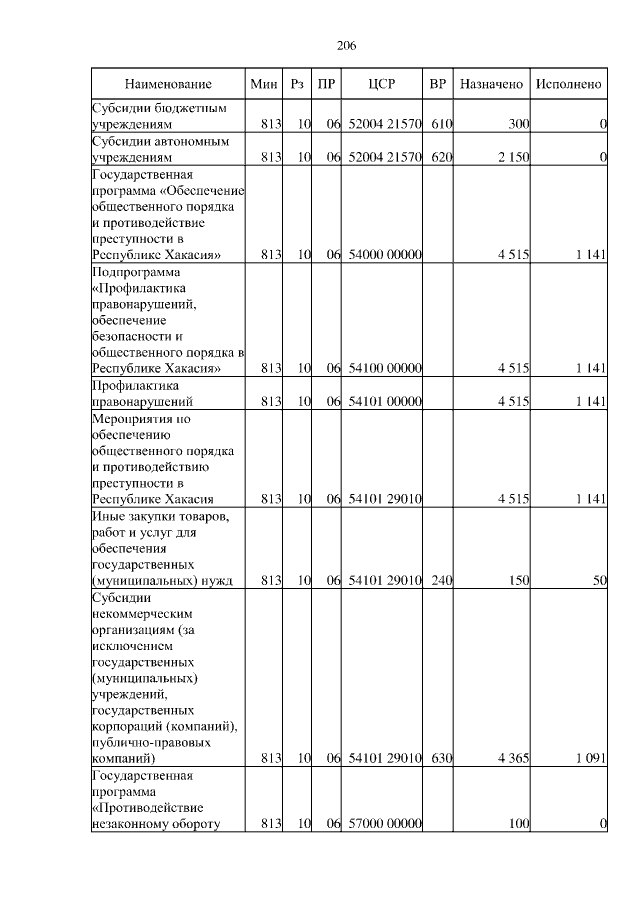 206

| Наименование | Мин | Рз | ПР | ЦСР | ВР | Назначено | Исполнено |
|---|---|---|---|---|---|---|---|
| Субсидии бюджетным учреждениям | 813 | 10 | 06 | 52004 21570 | 610 | 300 | 0 |
| Субсидии автономным учреждениям | 813 | 10 | 06 | 52004 21570 | 620 | 2 150 | 0 |
| Государственная программа «Обеспечение общественного порядка и противодействие преступности в Республике Хакасия» | 813 | 10 | 06 | 54000 00000 | | 4 515 | 1 141 |
| Подпрограмма «Профилактика правонарушений, обеспечение безопасности и общественного порядка в Республике Хакасия» | 813 | 10 | 06 | 54100 00000 | | 4 515 | 1 141 |
| Профилактика правонарушений | 813 | 10 | 06 | 54101 00000 | | 4 515 | 1 141 |
| Мероприятия по обеспечению общественного порядка и противодействию преступности в Республике Хакасия | 813 | 10 | 06 | 54101 29010 | | 4 515 | 1 141 |
| Иные закупки товаров, работ и услуг для обеспечения государственных (муниципальных) нужд | 813 | 10 | 06 | 54101 29010 | 240 | 150 | 50 |
| Субсидии некоммерческим организациям (за исключением государственных (муниципальных) учреждений, государственных корпораций (компаний), публично-правовых компаний) | 813 | 10 | 06 | 54101 29010 | 630 | 4 365 | 1 091 |
| Государственная программа «Противодействие незаконному обороту | 813 | 10 | 06 | 57000 00000 | | 100 | 0 |